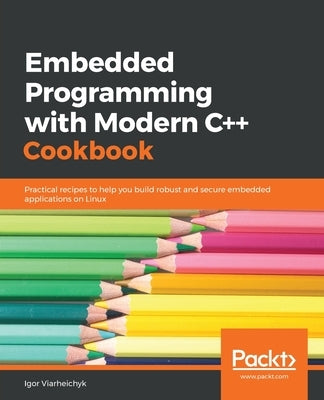 Embedded Programming with Modern C++ Cookbook

Practical recipes to help you build robust and secure embedded applications on Linux

Packt>
www.packt.com

Igor Viarheichyk